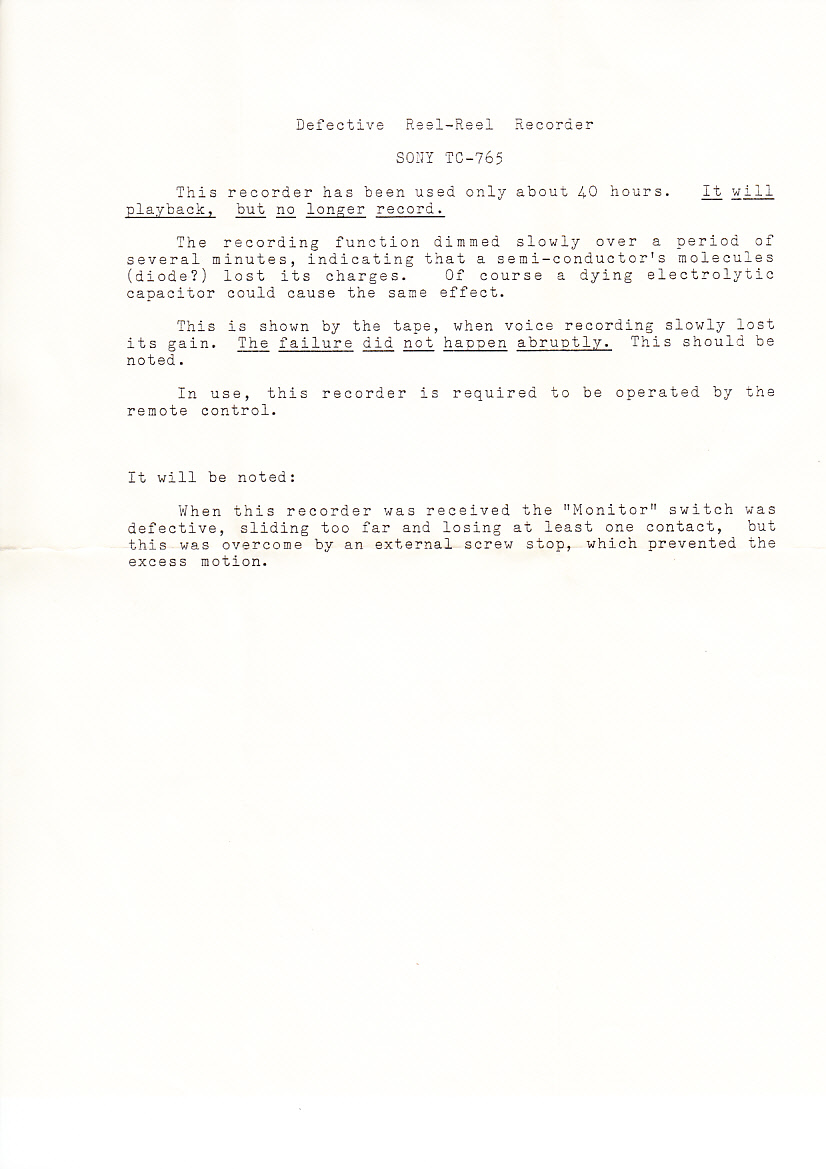 Defective Reel-Reel Recorder

SONY TC-765

This recorder has been used only about 40 hours. It will playback, but no longer record.

The recording function dimmed slowly over a period of several minutes, indicating that a semi-conductor's molecules (diode?) lost its charges. Of course a dying electrolytic capacitor could cause the same effect.

This is shown by the tape, when voice recording slowly lost its gain. The failure did not happen abruptly. This should be noted.

In use, this recorder is required to be operated by the remote control.

It will be noted:

When this recorder was received the "Monitor" switch was defective, sliding too far and losing at least one contact, but this was overcome by an external screw stop, which prevented the excess motion.